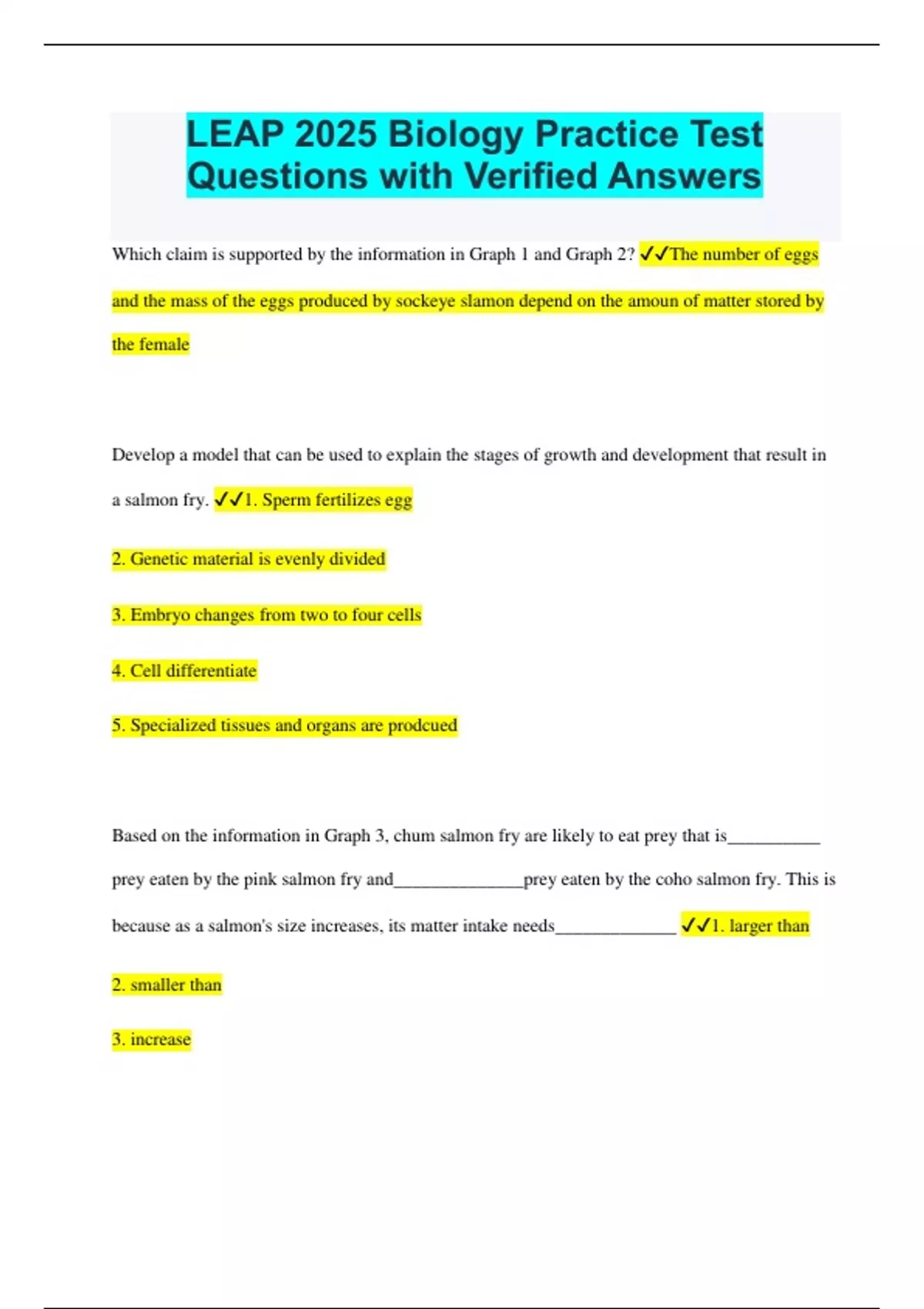 LEAP 2025 Biology Practice Test Questions with Verified Answers

Which claim is supported by the information in Graph 1 and Graph 2? ✓✓The number of eggs and the mass of the eggs produced by sockeye slamon depend on the amoun of matter stored by the female

Develop a model that can be used to explain the stages of growth and development that result in a salmon fry. ✓✓1. Sperm fertilizes egg

2. Genetic material is evenly divided

3. Embryo changes from two to four cells

4. Cell differentiate

5. Specialized tissues and organs are prodcued

Based on the information in Graph 3, chum salmon fry are likely to eat prey that is__________ prey eaten by the pink salmon fry and______________prey eaten by the coho salmon fry. This is because as a salmon's size increases, its matter intake needs_____________ ✓✓1. larger than

2. smaller than

3. increase